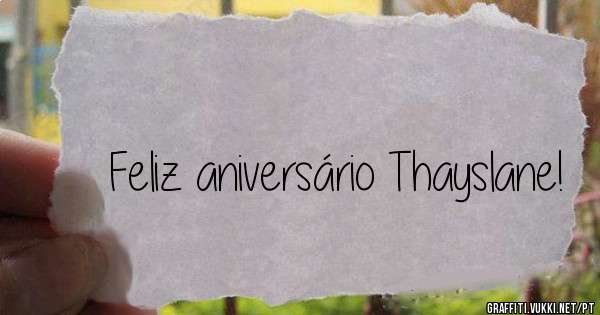 Feliz aniversário Thayslane!

GRAFFITI.VUKKI.NET/PT